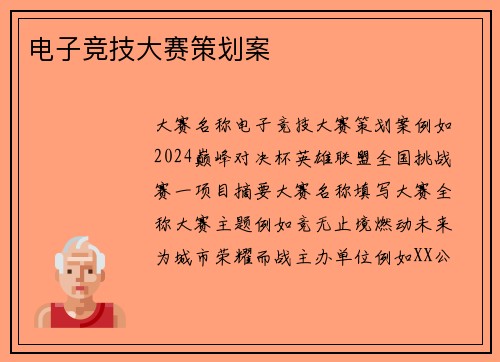 电子竞技大赛策划案

大赛名称电子竞技大赛策划案例如2024巅峰对决杯英雄联盟全国挑战赛一项目摘要大赛名称填写大赛全称大赛主题例如竞无止境燃动未来为城市荣耀而战主办单位例如XX公